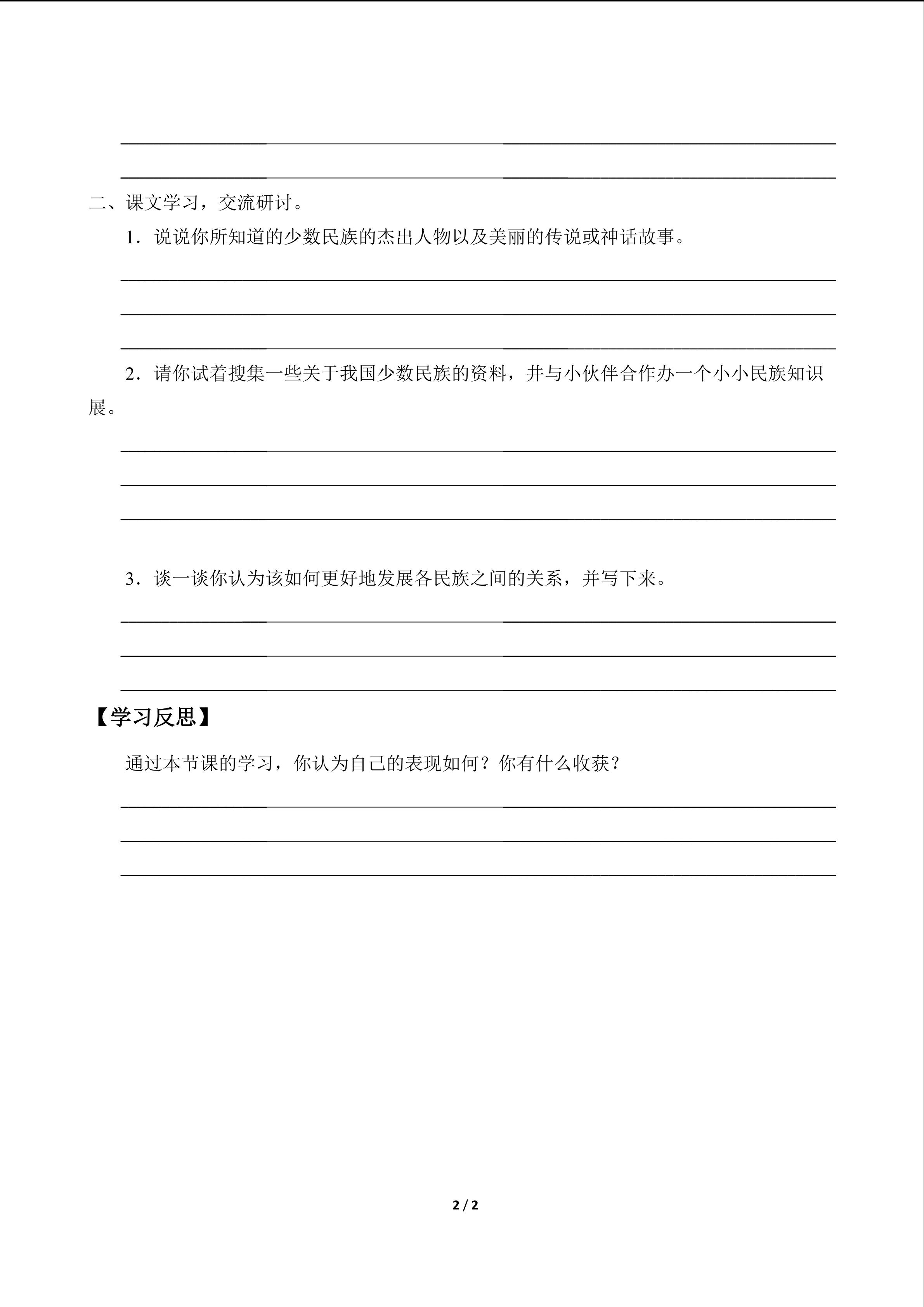 二、课文学习，交流研讨。

1．说说你所知道的少数民族的杰出人物以及美丽的传说或神话故事。

2．请你试着搜集一些关于我国少数民族的资料，并与小伙伴合作办一个小小民族知识展。

3．谈一谈你认为该如何更好地发展各民族之间的关系，并写下来。

【学习反思】

通过本节课的学习，你认为自己的表现如何？你有什么收获？

2 / 2